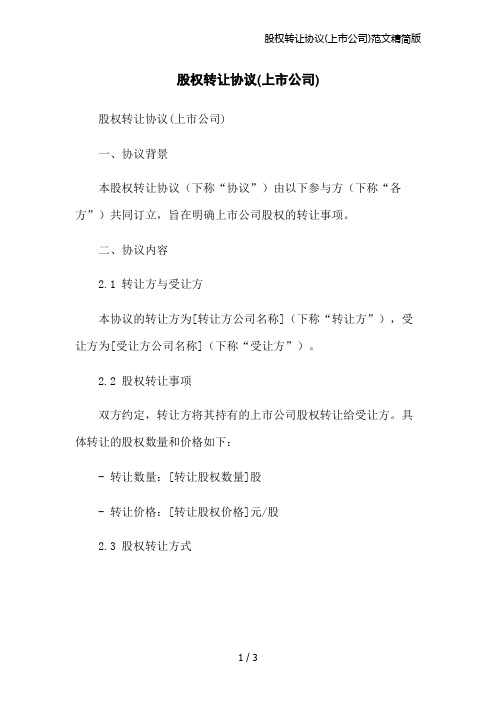 股权转让协议(上市公司)范文精简版

股权转让协议(上市公司)

股权转让协议(上市公司)

一、协议背景

本股权转让协议（下称“协议”）由以下参与方（下称“各方”）共同订立，旨在明确上市公司股权的转让事项。

二、协议内容

2.1 转让方与受让方

本协议的转让方为[转让方公司名称]（下称“转让方”），受让方为[受让方公司名称]（下称“受让方”）。

2.2 股权转让事项

双方约定，转让方将其持有的上市公司股权转让给受让方。具体转让的股权数量和价格如下：

- 转让数量：[转让股权数量]股

- 转让价格：[转让股权价格]元/股

2.3 股权转让方式

1 / 3